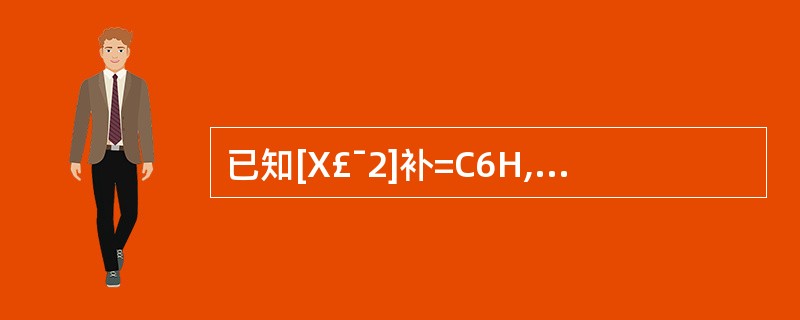 已知[X£¯2]补=C6H,…